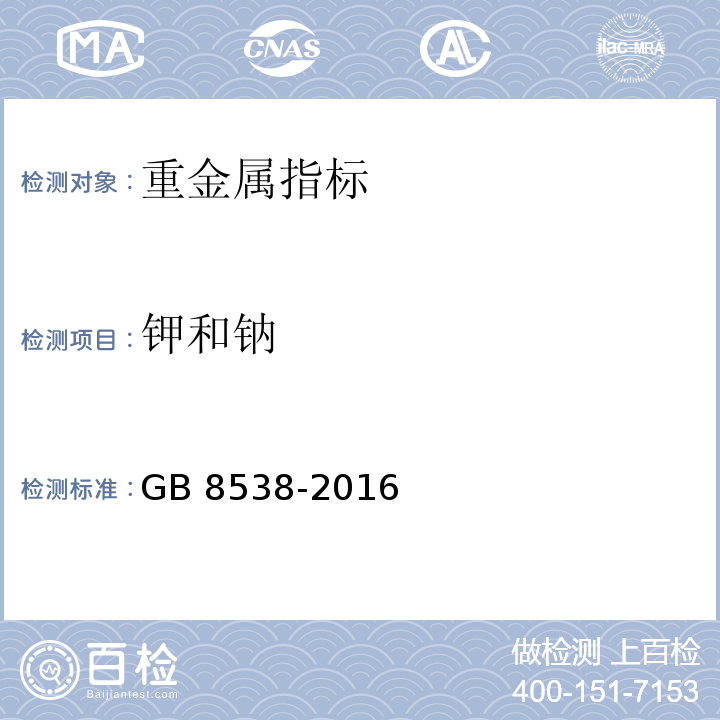 MA CNAS AL ilac-MRA

检测对象：重金属指标

检测项目：钾和钠

检测标准：GB 8538-2016

百检
Baijiantest.com

做检测 上百检
400-151-7153